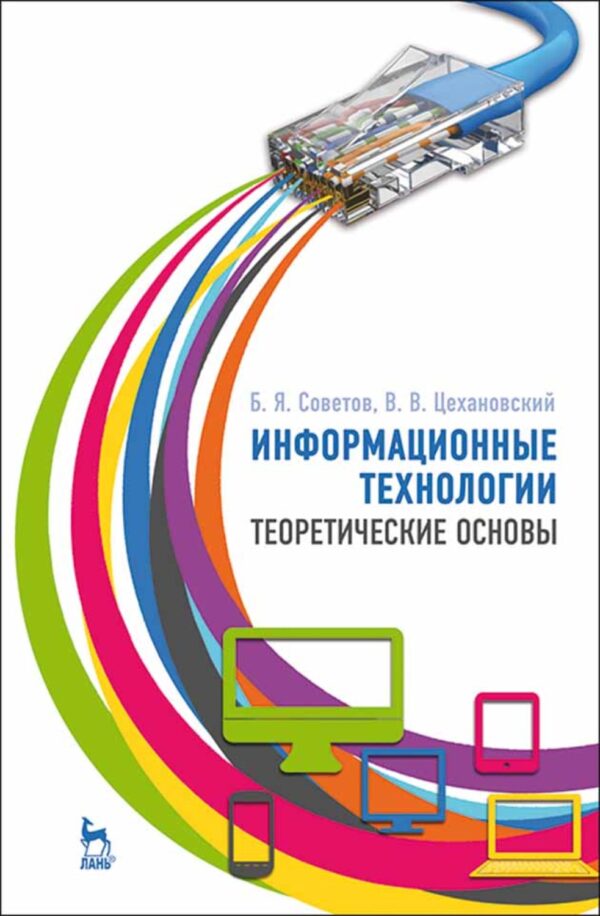 Б. Я. Советов, В. В. Цехановский

ИНФОРМАЦИОННЫЕ ТЕХНОЛОГИИ

ТЕОРЕТИЧЕСКИЕ ОСНОВЫ

ЛАНЬ